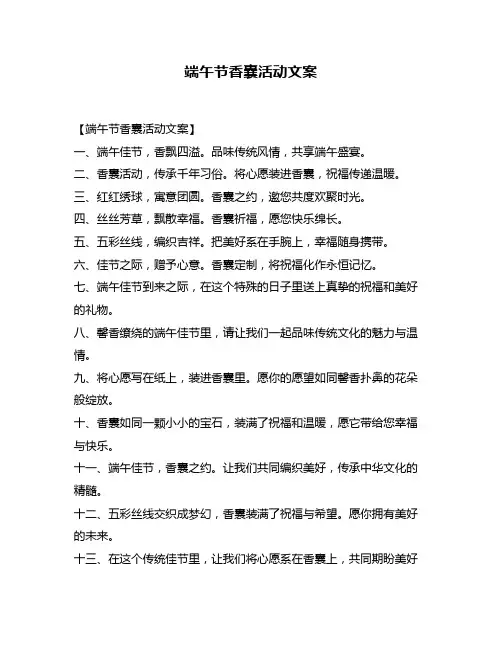 端午节香囊活动文案

【端午节香囊活动文案】

一、端午佳节，香飘四溢。品味传统风情，共享端午盛宴。

二、香囊活动，传承千年习俗。将心愿装进香囊，祝福传递温暖。

三、红红绣球，寓意团圆。香囊之约，邀您共度欢聚时光。

四、丝丝芳草，飘散幸福。香囊祈福，愿您快乐绵长。

五、五彩丝线，编织吉祥。把美好系在手腕上，幸福随身携带。

六、佳节之际，赠予心意。香囊定制，将祝福化作永恒记忆。

七、端午佳节到来之际，在这个特殊的日子里送上真挚的祝福和美好的礼物。

八、馨香缭绕的端午佳节里，请让我们一起品味传统文化的魅力与温情。

九、将心愿写在纸上，装进香囊里。愿你的愿望如同馨香扑鼻的花朵般绽放。

十、香囊如同一颗小小的宝石，装满了祝福和温暖，愿它带给您幸福与快乐。

十一、端午佳节，香囊之约。让我们共同编织美好，传承中华文化的精髓。

十二、五彩丝线交织成梦幻，香囊装满了祝福与希望。愿你拥有美好的未来。

十三、在这个传统佳节里，让我们将心愿系在香囊上，共同期盼美好